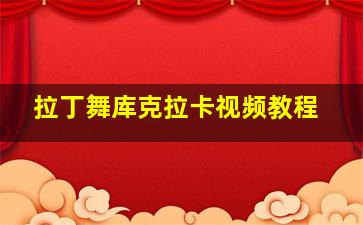 拉丁舞库克拉卡视频教程